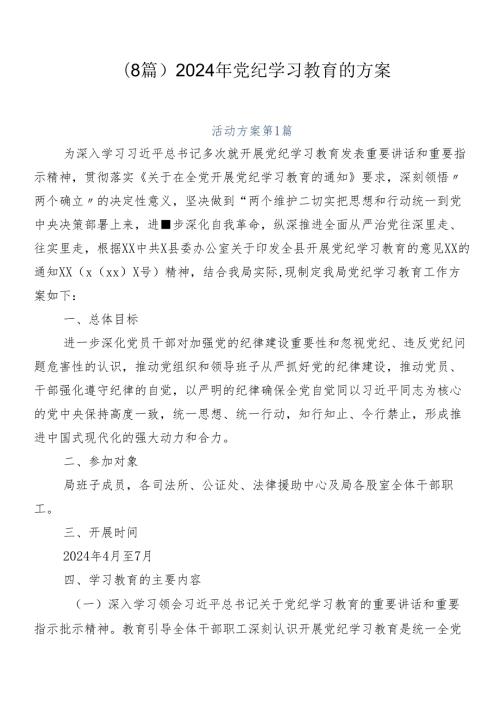 （8篇）2024年党纪学习教育的方案

活动方案第1篇

为深入学习习近平总书记多次就开展党纪学习教育发表重要讲话和重要指示精神，贯彻落实《关于在全党开展党纪学习教育的通知》要求，深刻领悟〃两个确立〃的决定性意义，坚决做到“两个维护二切实把思想和行动统一到党中央决策部署上来，进■步深化自我革命，纵深推进全面从严治党往深里走、往实里走，根据XX中共X县委办公室关于印发全县开展党纪学习教育的意见XX的通知XX（x（xx）X号）精神，结合我局实际,现制定我局党纪学习教育工作方案如下：

一、总体目标

进一步深化党员干部对加强党的纪律建设重要性和忽视党纪、违反党纪问题危害性的认识，推动党组织和领导班子从严抓好党的纪律建设，推动党员、干部强化遵守纪律的自觉，以严明的纪律确保全党自觉同以习近平同志为核心的党中央保持高度一致，统一思想、统一行动，知行知止、令行禁止，形成推进中国式现代化的强大动力和合力。

二、参加对象

局班子成员，各司法所、公证处、法律援助中心及局各股室全体干部职工。

三、开展时间

2024年4月至7月

四、学习教育的主要内容

（一）深入学习领会习近平总书记关于党纪学习教育的重要讲话和重要指示批示精神。教育引导全体干部职工深刻认识开展党纪学习教育是统一全党